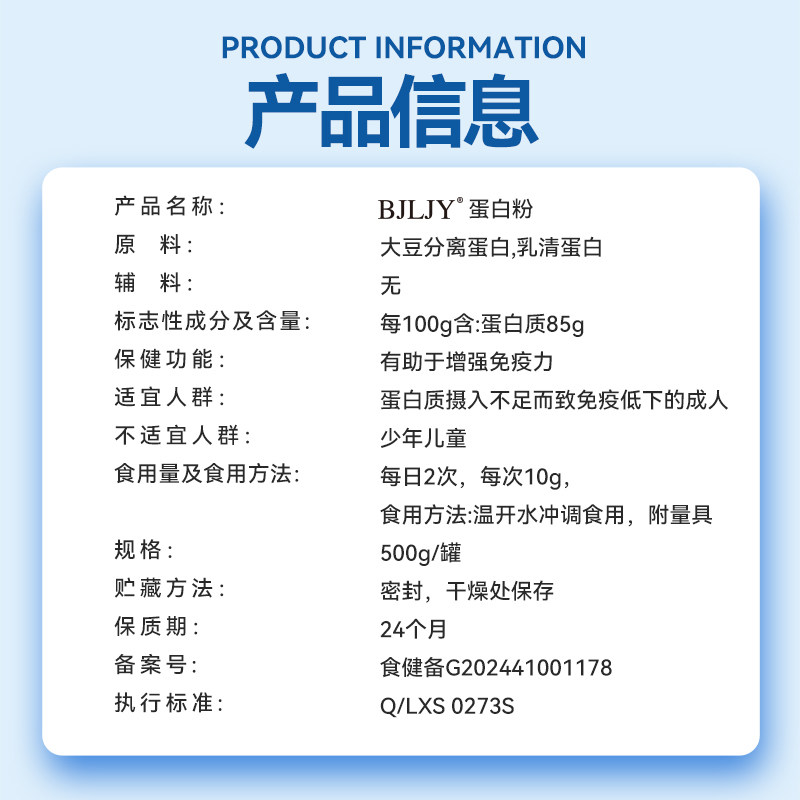 PRODUCT INFORMATION
产品信息

产品名称: BJLJY®蛋白粉
原 料: 大豆分离蛋白,乳清蛋白
辅 料: 无
标志性成分及含量: 每100g含:蛋白质85g
保健功能: 有助于增强免疫力
适宜人群: 蛋白质摄入不足而致免疫低下的成人
不适宜人群: 少年儿童
食用量及食用方法: 每日2次，每次10g，
食用方法:温开水冲调食用，附量具
规格: 500g/罐
贮藏方法: 密封，干燥处保存
保质期: 24个月
备案号: 食健备G202441001178
执行标准: Q/LXS 0273S